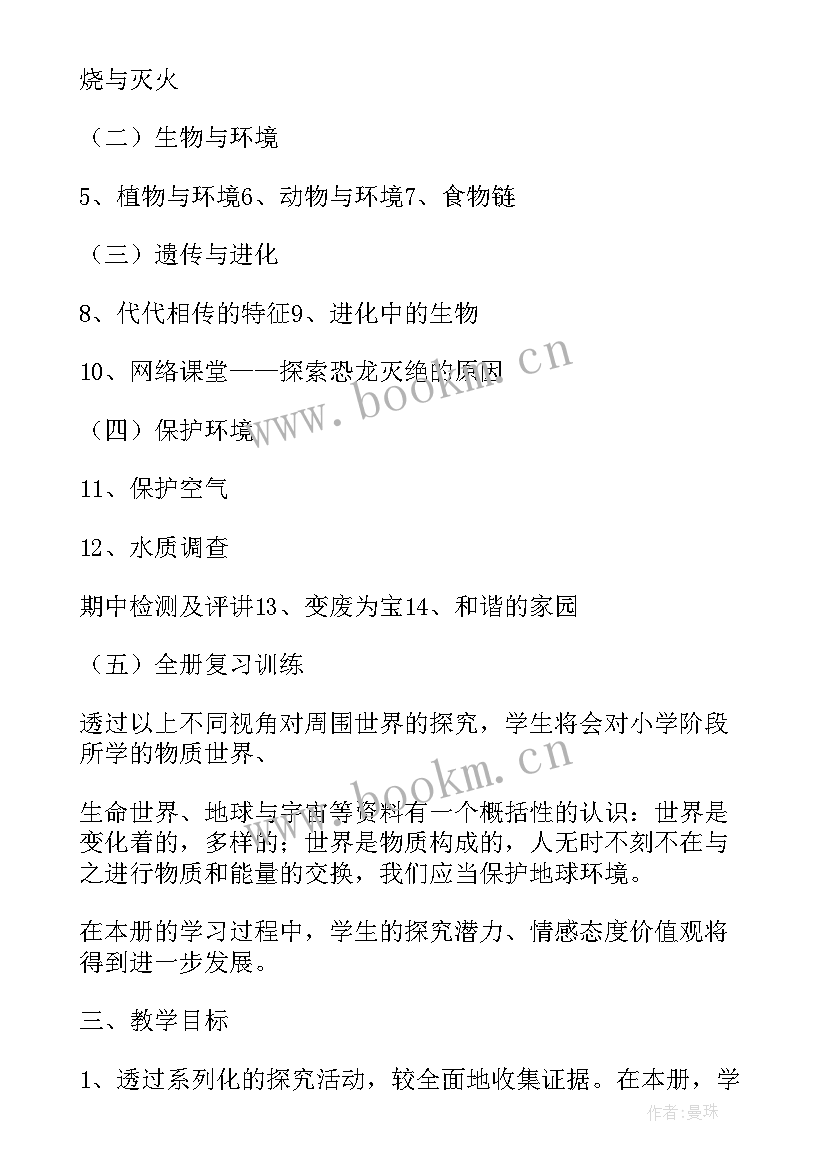 烧与灭火

（二）生物与环境

5、植物与环境6、动物与环境7、食物链

（三）遗传与进化

8、代代相传的特征9、进化中的生物

10、网络课堂——探索恐龙灭绝的原因

（四）保护环境

11、保护空气

12、水质调查

期中检测及评讲13、变废为宝14、和谐的家园

（五）全册复习训练

透过以上不同视角对周围世界的探究，学生将会对小学阶段所学的物质世界、

生命世界、地球与宇宙等资料有一个概括性的认识：世界是变化着的，多样的；世界是物质构成的，人无时不刻不在与之进行物质和能量的交换，我们应当保护地球环境。

在本册的学习过程中，学生的探究潜力、情感态度价值观将得到进一步发展。

三、教学目标

1、透过系列化的探究活动，较全面地收集证据。在本册，学

www.bookm.cn

www.bookm.cn

作者：曼珠